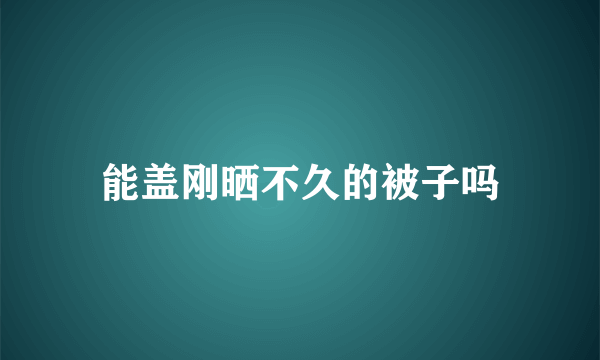 能盖刚晒不久的被子吗